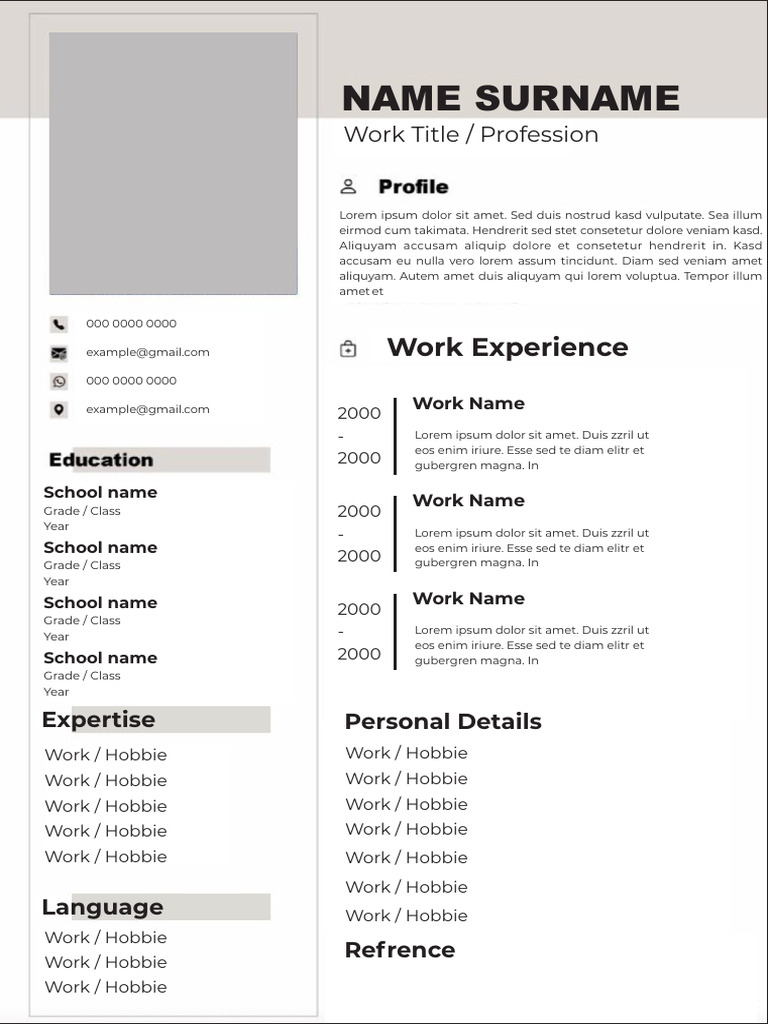 000 0000 0000

example@gmail.com

000 0000 0000

example@gmail.com

Education

School name
Grade / Class
Year

School name
Grade / Class
Year

School name
Grade / Class
Year

School name
Grade / Class
Year

Expertise

Work / Hobbie
Work / Hobbie
Work / Hobbie
Work / Hobbie
Work / Hobbie

Language

Work / Hobbie
Work / Hobbie
Work / Hobbie

NAME SURNAME
Work Title / Profession

Profile

Lorem ipsum dolor sit amet. Sed duis nostrud kasd vulputate. Sea illum eirmod cum takimata. Hendrerit sed stet consetetur dolore veniam kasd. Aliquyam accusam aliquip dolore et consetetur hendrerit in. Kasd accusam eu nulla vero lorem assum tincidunt. Diam sed veniam amet aliquyam. Autem amet duis aliquyam qui lorem voluptua. Tempor illum amet et

Work Experience

2000 - 2000
Work Name
Lorem ipsum dolor sit amet. Duis zzril ut eos enim iriure. Esse sed te diam elitr et gubergren magna. In

2000 - 2000
Work Name
Lorem ipsum dolor sit amet. Duis zzril ut eos enim iriure. Esse sed te diam elitr et gubergren magna. In

2000 - 2000
Work Name
Lorem ipsum dolor sit amet. Duis zzril ut eos enim iriure. Esse sed te diam elitr et gubergren magna. In

Personal Details

Work / Hobbie
Work / Hobbie
Work / Hobbie
Work / Hobbie
Work / Hobbie
Work / Hobbie
Work / Hobbie

Refrence